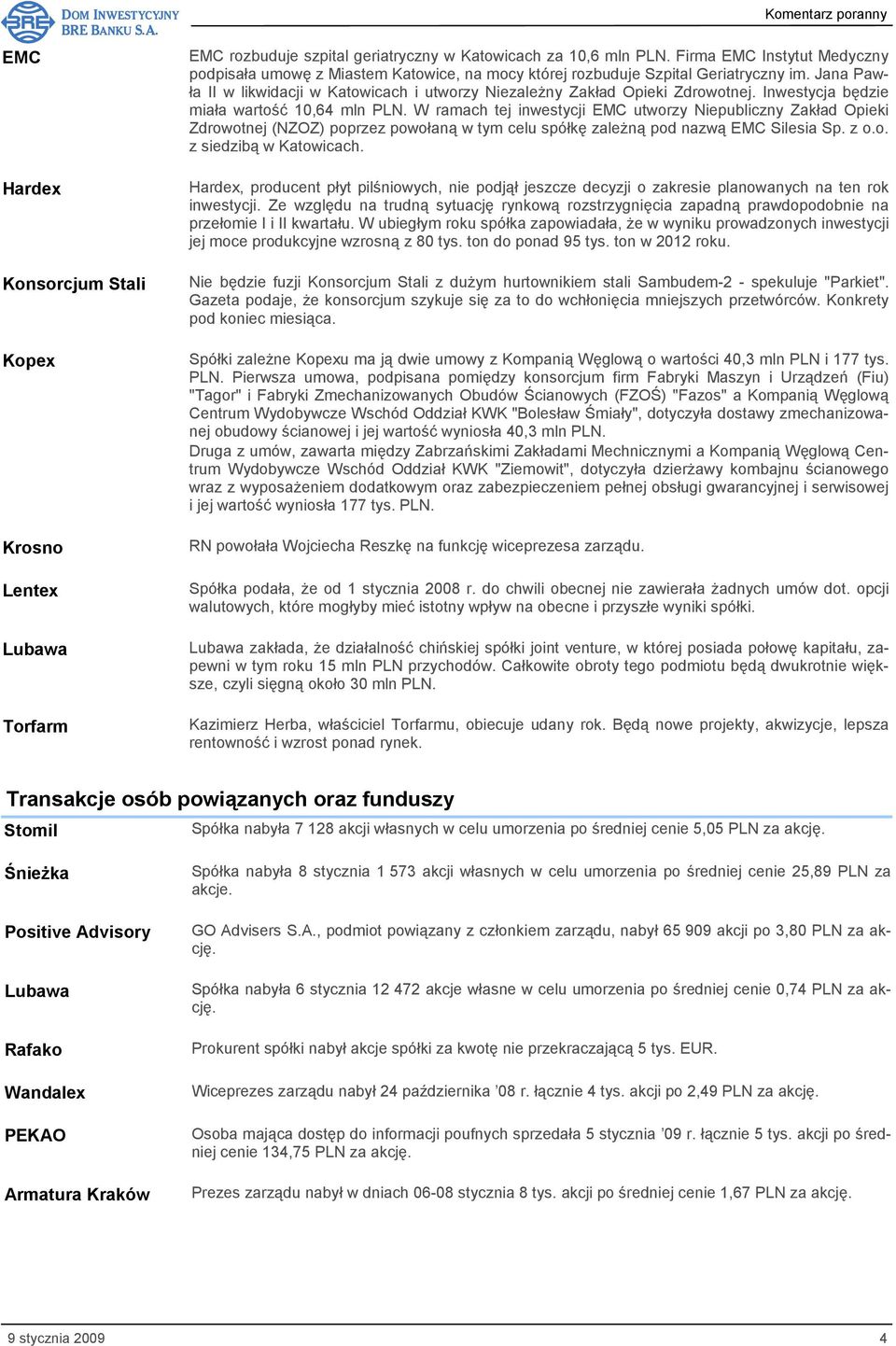 BRE DOM INWESTYCYJNY BRE BANKU S.A.

Komentarz poranny

EMC

EMC rozbuduje szpital geriatryczny w Katowicach za 10,6 mln PLN. Firma EMC Instytut Medyczny podpisała umowę z Miastem Katowice, na mocy której rozbuduje Szpital Geriatryczny im. Jana Pawła II w likwidacji w Katowicach i utworzy Niezależny Zakład Opieki Zdrowotnej. Inwestycja będzie miała wartość 10,64 mln PLN. W ramach tej inwestycji EMC utworzy Niepubliczny Zakład Opieki Zdrowotnej (NZOZ) poprzez powołaną w tym celu spółkę zależną pod nazwą EMC Silesia Sp. z o.o. z siedzibą w Katowicach.

Hardex

Hardex, producent płyt pilśniowych, nie podjął jeszcze decyzji o zakresie planowanych na ten rok inwestycji. Ze względu na trudną sytuację rynkową rozstrzygnięcia zapadną prawdopodobnie na przełomie I i II kwartału. W ubiegłym roku spółka zapowiadała, że w wyniku prowadzonych inwestycji jej moce produkcyjne wzrosną z 80 tys. ton do ponad 95 tys. ton w 2012 roku.

Konsorcjum Stali

Nie będzie fuzji Konsorcjum Stali z dużym hurtownikiem stali Sambudem-2 - spekuluje "Parkiet". Gazeta podaje, że konsorcjum szykuje się za to do wchłonięcia mniejszych przetwórców. Konkrety pod koniec miesiąca.

Kopex

Spółki zależne Kopexu ma ją dwie umowy z Kompanią Węglową o wartości 40,3 mln PLN i 177 tys. PLN. Pierwsza umowa, podpisana pomiędzy konsorcjum firm Fabryki Maszyn i Urządzeń (Fiu) "Tagor" i Fabryki Zmechanizowanych Obudów Ścianowych (FZOŚ) "Fazos" a Kompanią Węglową Centrum Wydobywcze Wschód Oddział KWK "Bolesław Śmiały", dotyczyła dostawy zmechanizowanej obudowy ścianowej i jej wartość wyniosła 40,3 mln PLN.
Druga z umów, zawarta między Zabrzańskimi Zakładami Mechnicznymi a Kompanią Węglową Centrum Wydobywcze Wschód Oddział KWK "Ziemowit", dotyczyła dzierżawy kombajnu ścianowego wraz z wyposażeniem dodatkowym oraz zabezpieczeniem pełnej obsługi gwarancyjnej i serwisowej i jej wartość wyniosła 177 tys. PLN.

Krosno

RN powołała Wojciecha Reszkę na funkcję wiceprezesa zarządu.

Lentex

Spółka podała, że od 1 stycznia 2008 r. do chwili obecnej nie zawierała żadnych umów dot. opcji walutowych, które mogłyby mieć istotny wpływ na obecne i przyszłe wyniki spółki.

Lubawa

Lubawa zakłada, że działalność chińskiej spółki joint venture, w której posiada połowę kapitału, zapewni w tym roku 15 mln PLN przychodów. Całkowite obroty tego podmiotu będą dwukrotnie większe, czyli sięgną około 30 mln PLN.

Torfarm

Kazimierz Herba, właściciel Torfarmu, obiecuje udany rok. Będą nowe projekty, akwizycje, lepsza rentowność i wzrost ponad rynek.

Transakcje osób powiązanych oraz funduszy

Stomil

Spółka nabyła 7 128 akcji własnych w celu umorzenia po średniej cenie 5,05 PLN za akcję.

Śnieżka

Spółka nabyła 8 stycznia 1 573 akcji własnych w celu umorzenia po średniej cenie 25,89 PLN za akcje.

Positive Advisory

GO Advisers S.A., podmiot powiązany z członkiem zarządu, nabył 65 909 akcji po 3,80 PLN za akcję.

Lubawa

Spółka nabyła 6 stycznia 12 472 akcje własne w celu umorzenia po średniej cenie 0,74 PLN za akcję.

Rafako

Prokurent spółki nabył akcje spółki za kwotę nie przekraczającą 5 tys. EUR.

Wandalex

Wiceprezes zarządu nabył 24 października ’08 r. łącznie 4 tys. akcji po 2,49 PLN za akcję.

PEKAO

Osoba mająca dostęp do informacji poufnych sprzedała 5 stycznia ’09 r. łącznie 5 tys. akcji po średniej cenie 134,75 PLN za akcję.

Armatura Kraków

Prezes zarządu nabył w dniach 06-08 stycznia 8 tys. akcji po średniej cenie 1,67 PLN za akcję.

9 stycznia 2009

4